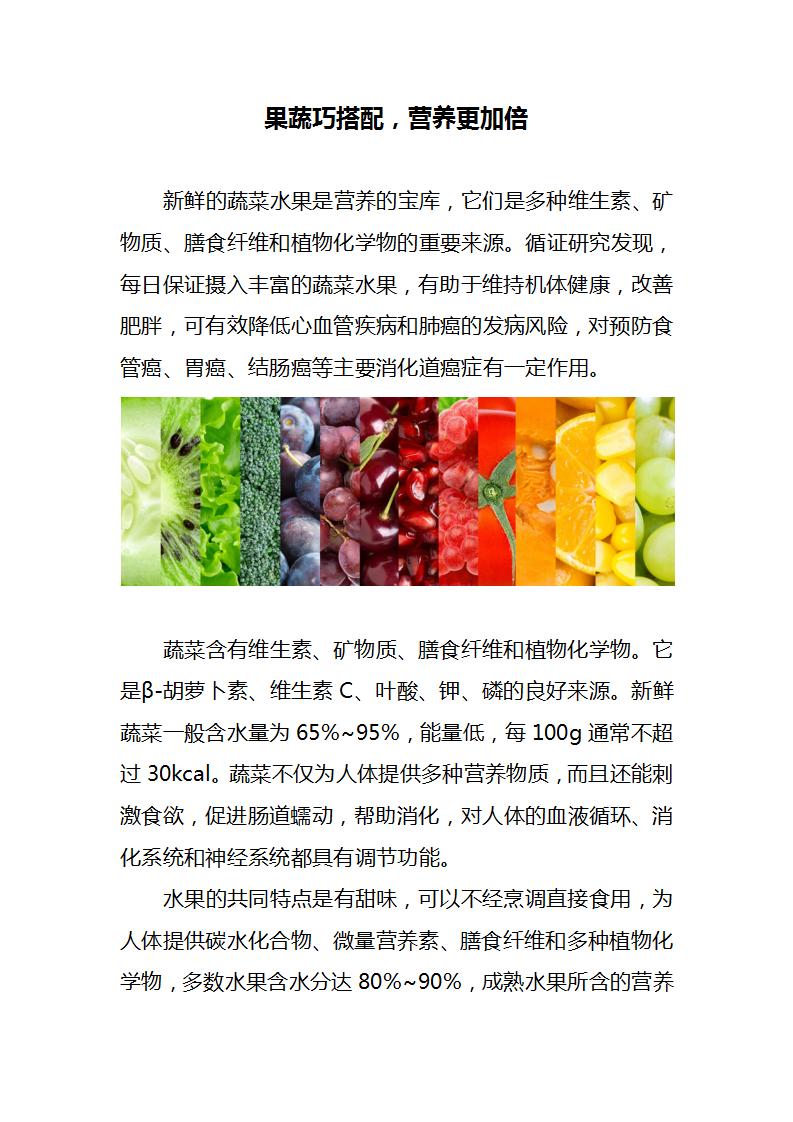 果蔬巧搭配，营养更加倍

新鲜的蔬菜水果是营养的宝库，它们是多种维生素、矿物质、膳食纤维和植物化学物的重要来源。循证研究发现，每日保证摄入丰富的蔬菜水果，有助于维持机体健康，改善肥胖，可有效降低心血管疾病和肺癌的发病风险，对预防食管癌、胃癌、结肠癌等主要消化道癌症有一定作用。

蔬菜含有维生素、矿物质、膳食纤维和植物化学物。它是β-胡萝卜素、维生素 C、叶酸、钾、磷的良好来源。新鲜蔬菜一般含水量为 65%~95%，能量低，每 100g 通常不超过 30kcal。蔬菜不仅为人体提供多种营养物质，而且还能刺激食欲，促进肠道蠕动，帮助消化，对人体的血液循环、消化系统和神经系统都具有调节功能。

水果的共同特点是有甜味，可以不经烹调直接食用，为人体提供碳水化合物、微量营养素、膳食纤维和多种植物化学物，多数水果含水分达 80%~90%，成熟水果所含的营养